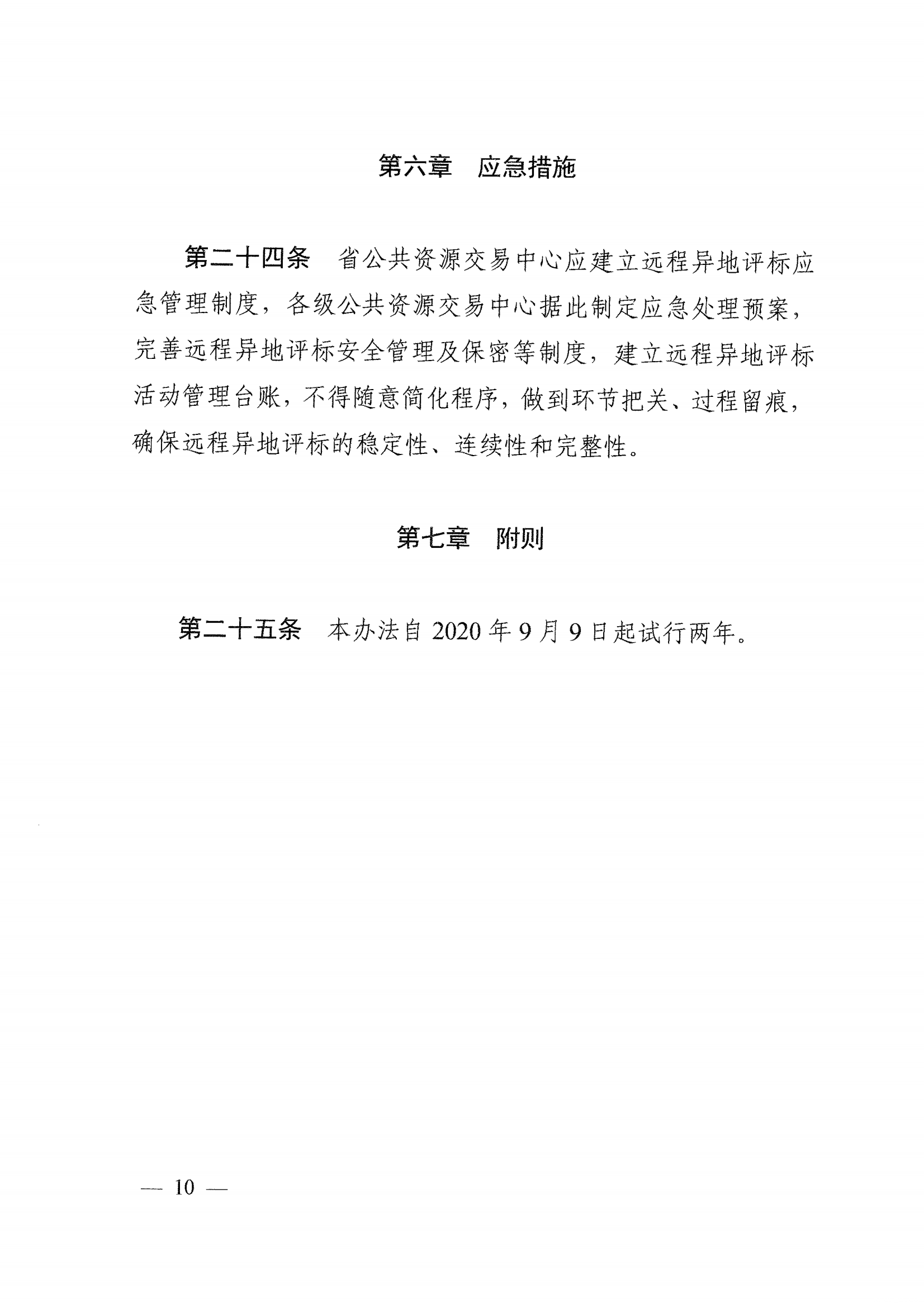 第六章　应急措施

第二十四条　省公共资源交易中心应建立远程异地评标应急管理制度，各级公共资源交易中心据此制定应急处理预案，完善远程异地评标安全管理及保密等制度，建立远程异地评标活动管理台账，不得随意简化程序，做到环节把关、过程留痕，确保远程异地评标的稳定性、连续性和完整性。

第七章　附则

第二十五条　本办法自 2020 年 9 月 9 日起试行两年。

— 10 —